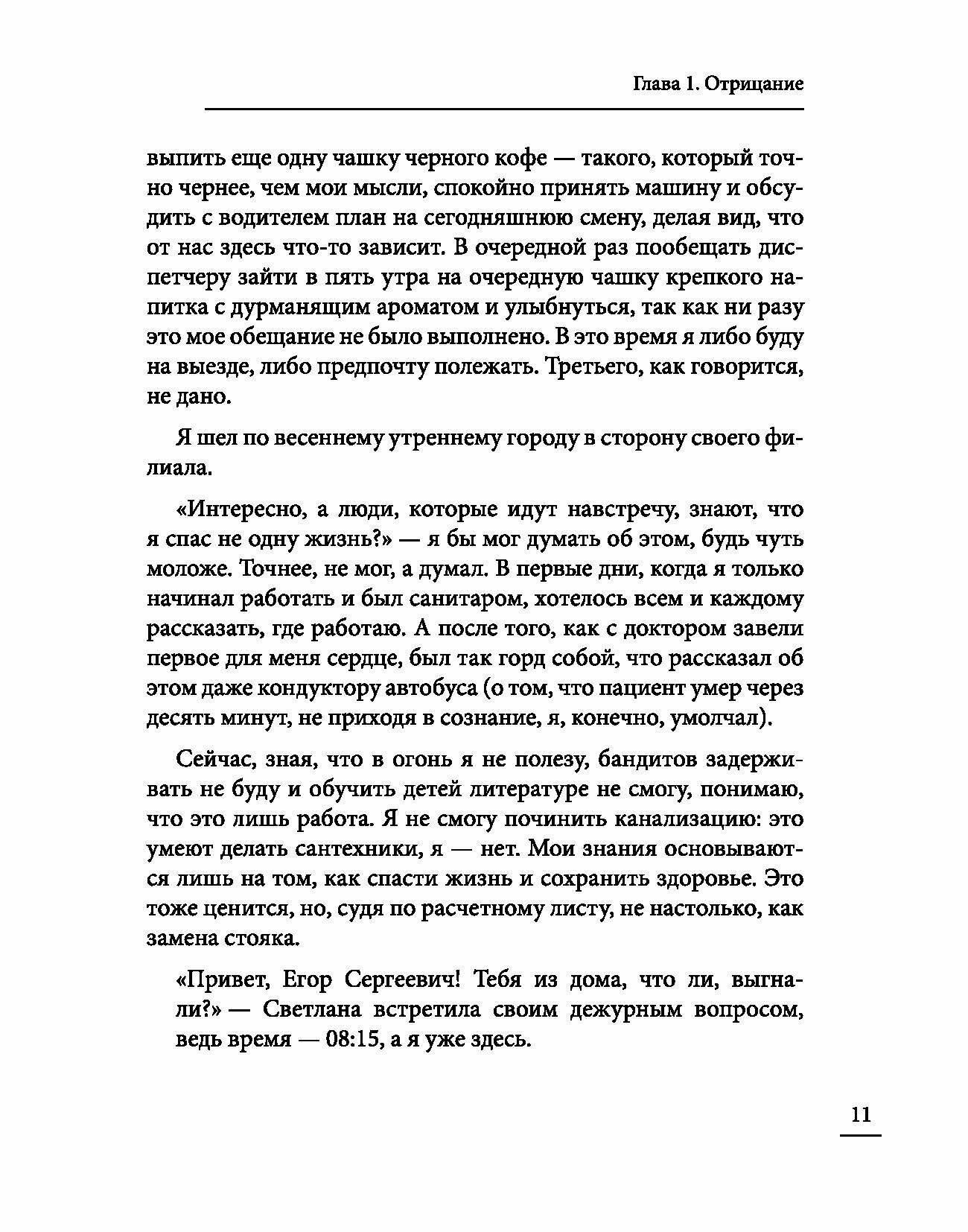 Глава 1. Отрицание

выпить еще одну чашку черного кофе — такого, который точно чернее, чем мои мысли, спокойно принять машину и обсудить с водителем план на сегодняшнюю смену, делая вид, что от нас здесь что-то зависит. В очередной раз пообещать диспетчеру зайти в пять утра на очередную чашку крепкого напитка с дурманящим ароматом и улыбнуться, так как ни разу это мое обещание не было выполнено. В это время я либо буду на выезде, либо предпочту полежать. Третьего, как говорится, не дано.

Я шел по весеннему утреннему городу в сторону своего филиала.

«Интересно, а люди, которые идут навстречу, знают, что я спас не одну жизнь?» — я бы мог думать об этом, будь чуть моложе. Точнее, не мог, а думал. В первые дни, когда я только начинал работать и был санитаром, хотелось всем и каждому рассказать, где работаю. А после того, как с доктором завели первое для меня сердце, был так горд собой, что рассказал об этом даже кондуктору автобуса (о том, что пациент умер через десять минут, не приходя в сознание, я, конечно, умолчал).

Сейчас, зная, что в огонь я не полезу, бандитов задерживать не буду и обучить детей литературе не смогу, понимаю, что это лишь работа. Я не смогу починить канализацию: это умеют делать сантехники, я — нет. Мои знания основываются лишь на том, как спасти жизнь и сохранить здоровье. Это тоже ценится, но, судя по расчетному листу, не настолько, как замена стояка.

«Привет, Егор Сергеевич! Тебя из дома, что ли, выгнали?» — Светлана встретила своим дежурным вопросом, ведь время — 08:15, а я уже здесь.

11